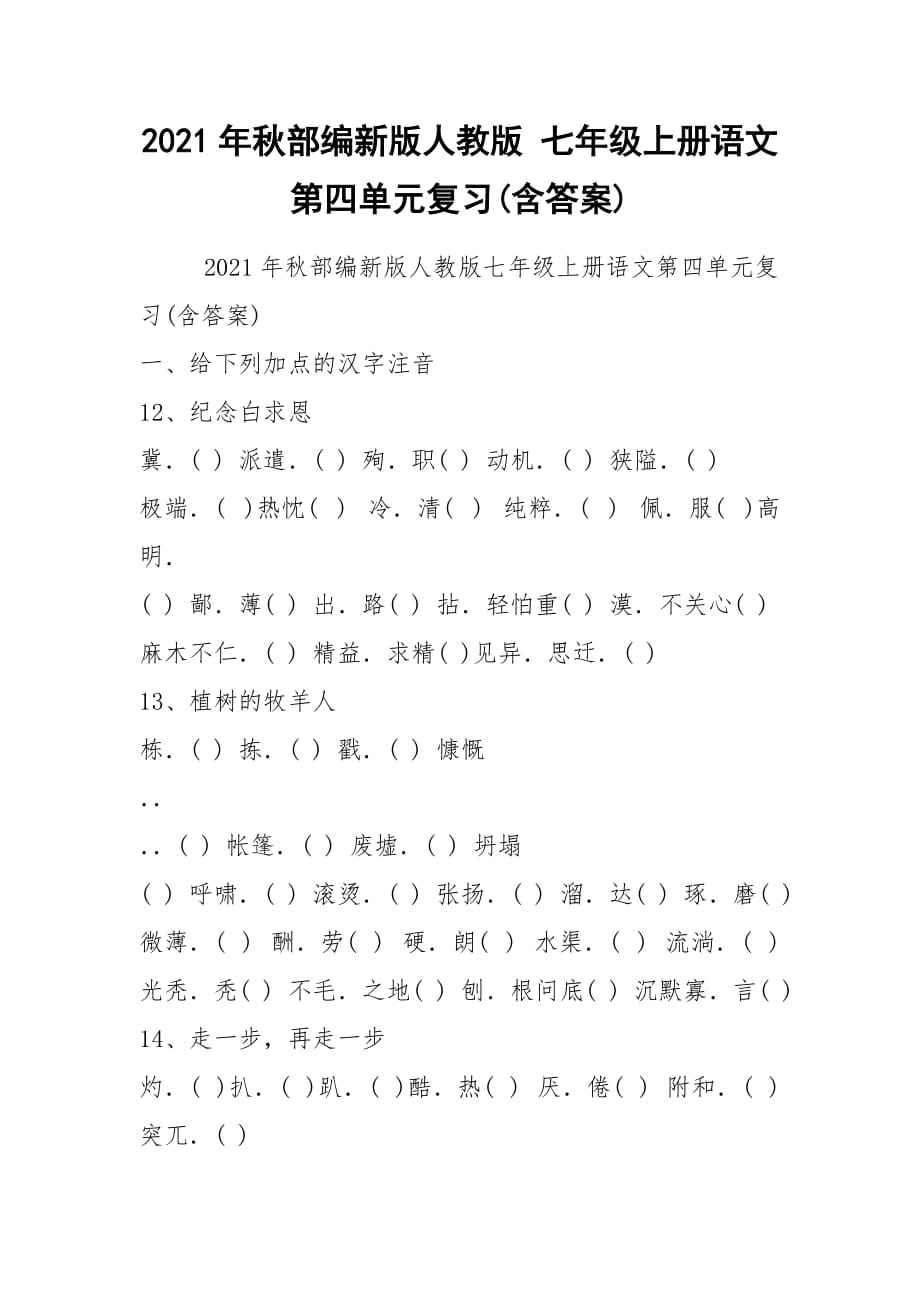 2021 年秋部编新版人教版 七年级上册语文第四单元复习(含答案)

2021 年秋部编新版人教版七年级上册语文第四单元复习(含答案)

一、给下列加点的汉字注音

12、纪念白求恩

冀．( ) 派遣．( ) 殉．职( ) 动机．( ) 狭隘．( )

极端．( )热忱( ) 冷．清( ) 纯粹．( ) 佩．服( )高明．

( ) 鄙．薄( ) 出．路( ) 拈．轻怕重( ) 漠．不关心( )

麻木不仁．( ) 精益．求精( )见异．思迁．( )

13、植树的牧羊人

栋．( ) 拣．( ) 戳．( ) 慷慨

..

..( ) 帐篷．( ) 废墟．( ) 坍塌

( ) 呼啸．( ) 滚烫．( ) 张扬．( ) 溜．达( ) 琢．磨( )

微薄．( ) 酬．劳( ) 硬．朗( ) 水渠．( ) 流淌．( )

光秃．秃( ) 不毛．之地( ) 刨．根问底( ) 沉默寡．言( )

14、走一步，再走一步

灼．( )扒．( )趴．( )酷．热( ) 厌．倦( ) 附和．( )

突兀．( )